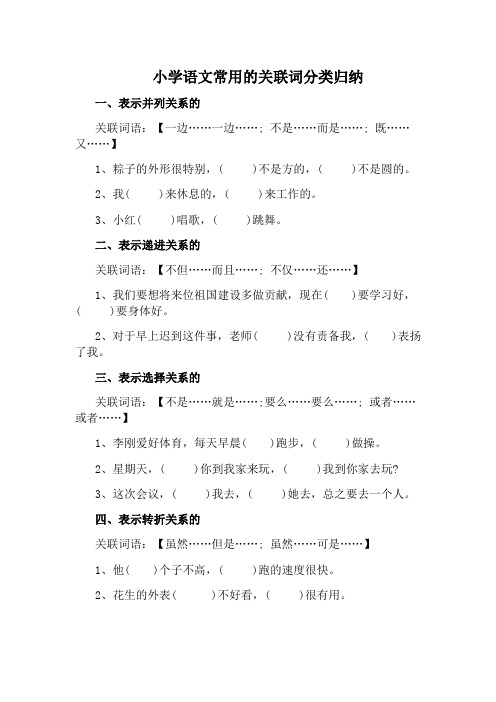 小学语文常用的关联词分类归纳

一、表示并列关系的

关联词语：【一边……一边……；不是……而是……；既……又……】

1、粽子的外形很特别，（　　）不是方的，（　　）不是圆的。

2、我（　　）来休息的，（　　）来工作的。

3、小红（　　）唱歌，（　　）跳舞。

二、表示递进关系的

关联词语：【不但……而且……；不仅……还……】

1、我们要想将来位祖国建设多做贡献，现在（　　）要学习好，（　　）要身体好。

2、对于早上迟到这件事，老师（　　）没有责备我，（　　）表扬了我。

三、表示选择关系的

关联词语：【不是……就是……；要么……要么……；或者……或者……】

1、李刚爱好体育，每天早晨（　　）跑步，（　　）做操。

2、星期天，（　　）你到我家来玩，（　　）我到你家去玩?

3、这次会议，（　　）我去，（　　）她去，总之要去一个人。

四、表示转折关系的

关联词语：【虽然……但是……；虽然……可是……】

1、他（　　）个子不高，（　　）跑的速度很快。

2、花生的外表（　　）不好看，（　　）很有用。